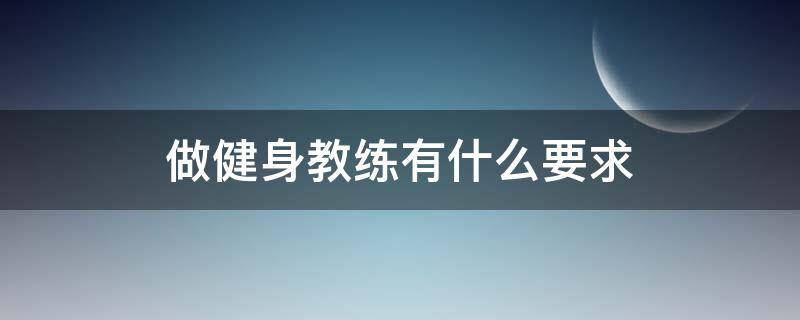 做健身教练有什么要求